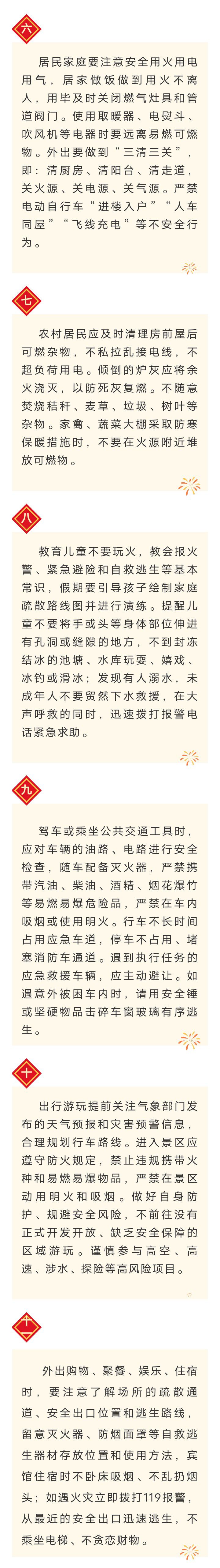 六

居民家庭要注意安全用火用电用气，居家做饭做到用火不离人，用毕及时关闭燃气灶具和管道阀门。使用取暖器、电熨斗、吹风机等电器时要远离易燃可燃物。外出要做到“三清三关”，即：清厨房、清阳台、清走道，关火源、关电源、关气源。严禁电动自行车“进楼入户”“人车同屋”“飞线充电”等不安全行为。

七

农村居民应及时清理房前屋后可燃杂物，不私拉乱接电线，不超负荷用电。倾倒的炉灰应将余火浇灭，以防死灰复燃。不随意焚烧秸秆、麦草、垃圾、树叶等杂物。家禽、蔬菜大棚采取防寒保暖措施时，不要在火源附近堆放可燃物。

八

教育儿童不要玩火，教会报火警、紧急避险和自救逃生等基本常识，假期要引导孩子绘制家庭疏散路线图并进行演练。提醒儿童不要将手或头等身体部位伸进有孔洞或缝隙的地方，不到封冻结冰的池塘、水库玩耍、嬉戏、冰钓或滑冰；发现有人溺水，未成年人不要贸然下水救援，在大声呼救的同时，迅速拨打报警电话紧急求助。

九

驾车或乘坐公共交通工具时，应对车辆的油路、电路进行安全检查，随车配备灭火器，严禁携带汽油、柴油、酒精、烟花爆竹等易燃易爆危险品，严禁在车内吸烟或使用明火。行车不长时间占用应急车道，停车不占用、堵塞消防车通道。遇到执行任务的应急救援车辆，应主动避让。如遇意外被困车内时，请用安全锤或坚硬物品击碎车窗玻璃有序逃生。

十

出行游玩提前关注气象部门发布的天气预报和灾害预警信息，合理规划行车路线。进入景区应遵守防火规定，禁止违规携带火种和易燃易爆物品，严禁在景区动用明火和吸烟。做好自身防护、规避安全风险，不前往没有正式开发开放、缺乏安全保障的区域游玩。谨慎参与高空、高速、涉水、探险等高风险项目。

十一

外出购物、聚餐、娱乐、住宿时，要注意了解场所的疏散通道、安全出口位置和逃生路线，留意灭火器、防烟面罩等自救逃生器材存放位置和使用方法，宾馆住宿时不卧床吸烟、不乱扔烟头；如遇火灾立即拨打119报警，从最近的安全出口迅速逃生，不乘坐电梯、不贪恋财物。